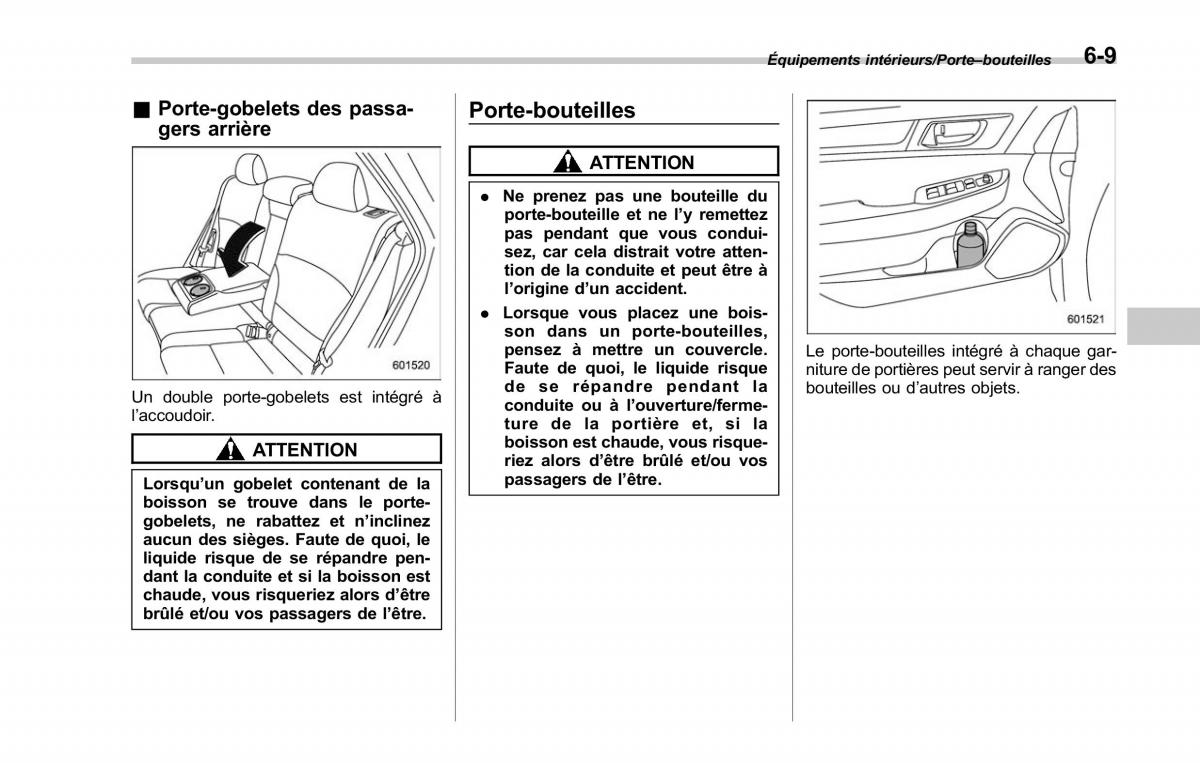 Équipements intérieurs/Porte–bouteilles 6-9

■ Porte-gobelets des passagers arrière

601520

Un double porte-gobelets est intégré à l'accoudoir.

ATTENTION

Lorsqu'un gobelet contenant de la boisson se trouve dans le porte-gobelets, ne rabattez et n'inclinez aucun des sièges. Faute de quoi, le liquide risque de se répandre pendant la conduite et si la boisson est chaude, vous risqueriez alors d'être brûlé et/ou vos passagers de l'être.

Porte-bouteilles

ATTENTION

● Ne prenez pas une bouteille du porte-bouteille et ne l'y remettez pas pendant que vous conduisez, car cela distrait votre attention de la conduite et peut être à l'origine d'un accident.

● Lorsque vous placez une boisson dans un porte-bouteilles, pensez à mettre un couvercle. Faute de quoi, le liquide risque de se répandre pendant la conduite ou à l'ouverture/fermeture de la portière et, si la boisson est chaude, vous risqueriez alors d'être brûlé et/ou vos passagers de l'être.

601521

Le porte-bouteilles intégré à chaque garniture de portières peut servir à ranger des bouteilles ou d'autres objets.